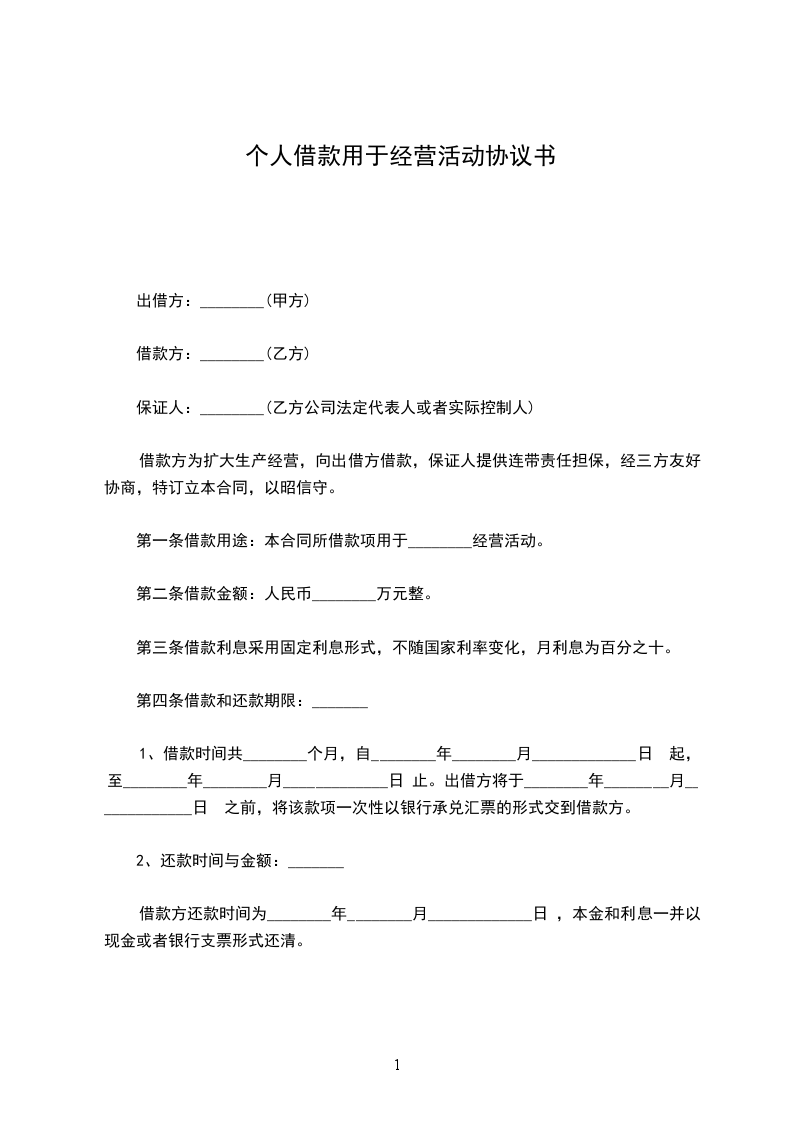 个人借款用于经营活动协议书

出借方：________(甲方)

借款方：________(乙方)

保证人：________(乙方公司法定代表人或者实际控制人)

借款方为扩大生产经营，向出借方借款，保证人提供连带责任担保，经三方友好协商，特订立本合同，以昭信守。

第一条借款用途：本合同所借款项用于________经营活动。

第二条借款金额：人民币________万元整。

第三条借款利息采用固定利息形式，不随国家利率变化，月利息为百分之十。

第四条借款和还款期限：_______

1、借款时间共________个月，自________年________月_____________日 起，至________年________月_____________日 止。出借方将于________年________月_____________日 之前，将该款项一次性以银行承兑汇票的形式交到借款方。

2、还款时间与金额：_______

借款方还款时间为________年________月_____________日 ，本金和利息一并以现金或者银行支票形式还清。

1